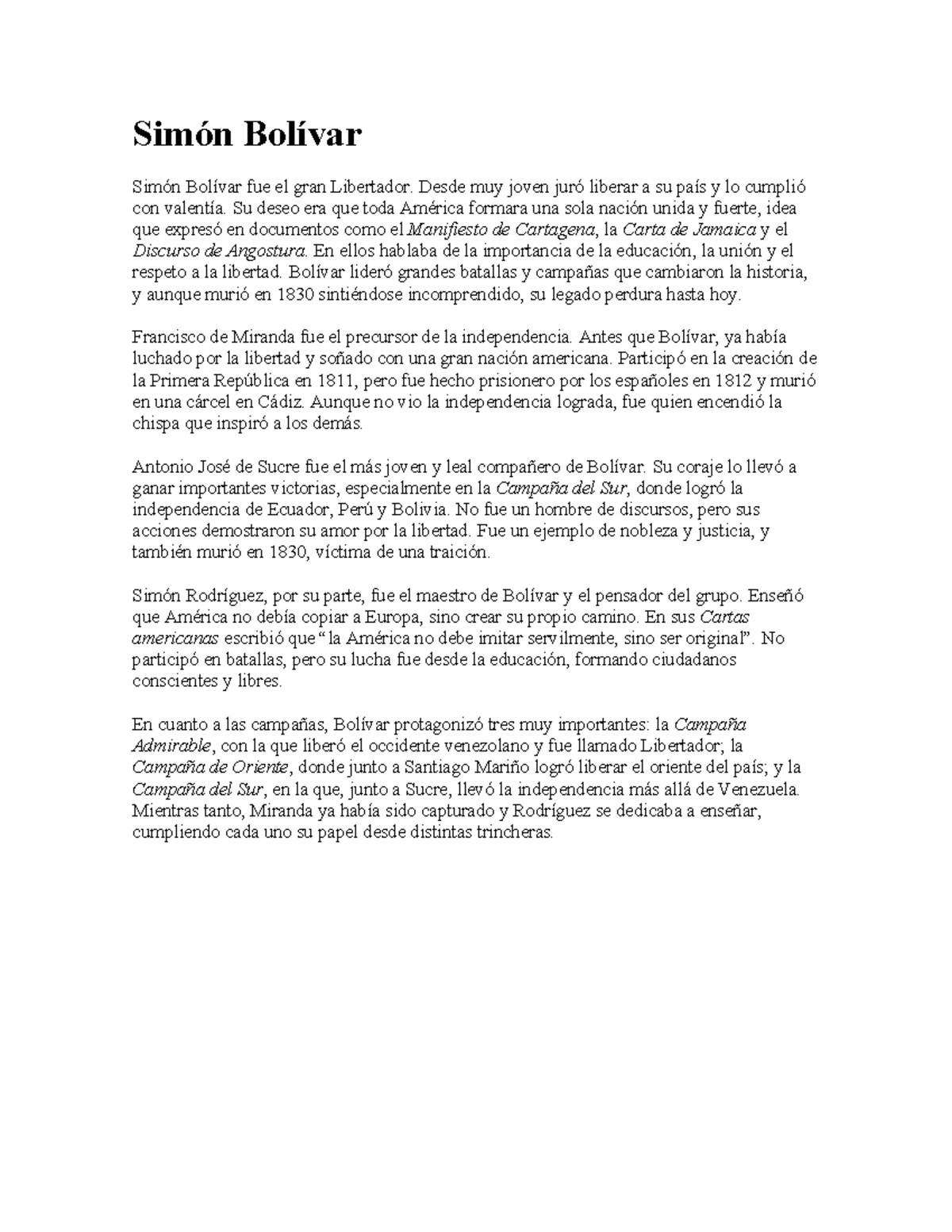 Simón Bolívar

Simón Bolívar fue el gran Libertador. Desde muy joven juró liberar a su país y lo cumplió con valentía. Su deseo era que toda América formara una sola nación unida y fuerte, idea que expresó en documentos como el Manifiesto de Cartagena, la Carta de Jamaica y el Discurso de Angostura. En ellos hablaba de la importancia de la educación, la unión y el respeto a la libertad. Bolívar lideró grandes batallas y campañas que cambiaron la historia, y aunque murió en 1830 sintiéndose incomprendido, su legado perdura hasta hoy.

Francisco de Miranda fue el precursor de la independencia. Antes que Bolívar, ya había luchado por la libertad y soñado con una gran nación americana. Participó en la creación de la Primera República en 1811, pero fue hecho prisionero por los españoles en 1812 y murió en una cárcel en Cádiz. Aunque no vio la independencia lograda, fue quien encendió la chispa que inspiró a los demás.

Antonio José de Sucre fue el más joven y leal compañero de Bolívar. Su coraje lo llevó a ganar importantes victorias, especialmente en la Campaña del Sur, donde logró la independencia de Ecuador, Perú y Bolivia. No fue un hombre de discursos, pero sus acciones demostraron su amor por la libertad. Fue un ejemplo de nobleza y justicia, y también murió en 1830, víctima de una traición.

Simón Rodríguez, por su parte, fue el maestro de Bolívar y el pensador del grupo. Enseñó que América no debía copiar a Europa, sino crear su propio camino. En sus Cartas americanas escribió que "la América no debe imitar servilmente, sino ser original". No participó en batallas, pero su lucha fue desde la educación, formando ciudadanos conscientes y libres.

En cuanto a las campañas, Bolívar protagonizó tres muy importantes: la Campaña Admirable, con la que liberó el occidente venezolano y fue llamado Libertador; la Campaña de Oriente, donde junto a Santiago Mariño logró liberar el oriente del país; y la Campaña del Sur, en la que, junto a Sucre, llevó la independencia más allá de Venezuela. Mientras tanto, Miranda ya había sido capturado y Rodríguez se dedicaba a enseñar, cumpliendo cada uno su papel desde distintas trincheras.